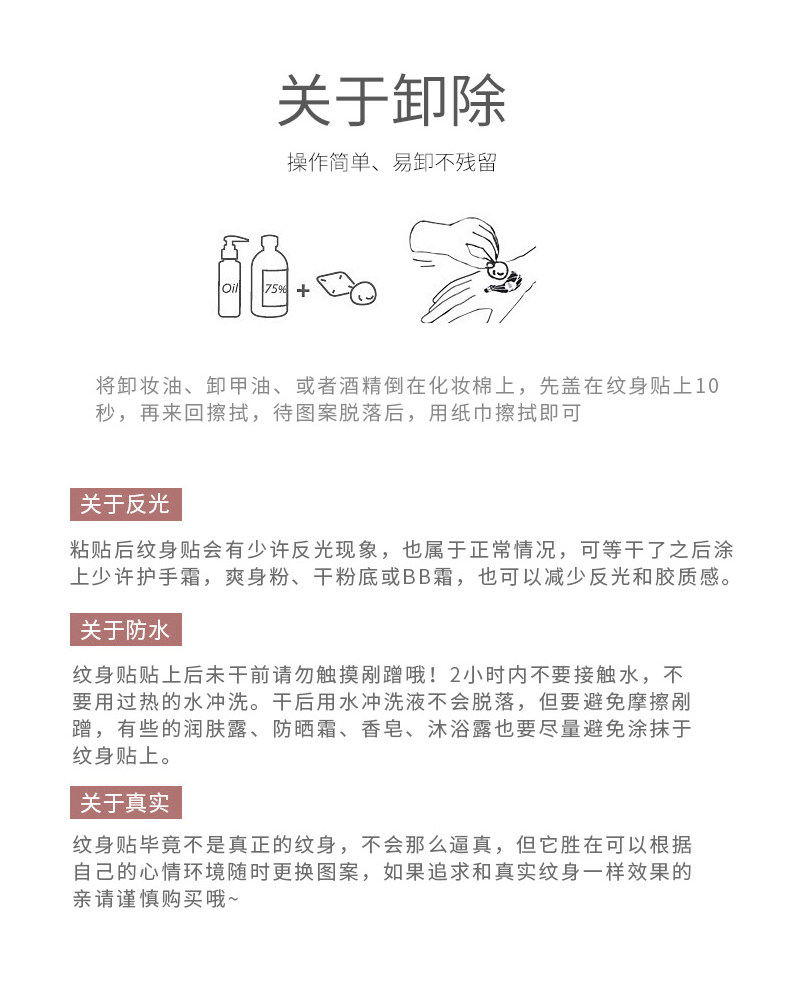 关于卸除

操作简单、易卸不残留

Oil

75%

+

将卸妆油、卸甲油、或者酒精倒在化妆棉上，先盖在纹身贴上10秒，再来回擦拭，待图案脱落后，用纸巾擦拭即可

关于反光

粘贴后纹身贴会有少许反光现象，也属于正常情况，可等干了之后涂上少许护手霜，爽身粉、干粉底或BB霜，也可以减少反光和胶质感。

关于防水

纹身贴贴上后未干前请勿触摸剐蹭哦！2小时内不要接触水，不要用过热的水冲洗。干后用水冲洗液不会脱落，但要避免摩擦剐蹭，有些的润肤露、防晒霜、香皂、沐浴露也要尽量避免涂抹于纹身贴上。

关于真实

纹身贴毕竟不是真正的纹身，不会那么逼真，但它胜在可以根据自己的心情环境随时更换图案，如果追求和真实纹身一样效果的亲请谨慎购买哦~